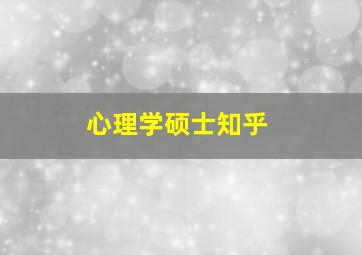 心理学硕士知乎